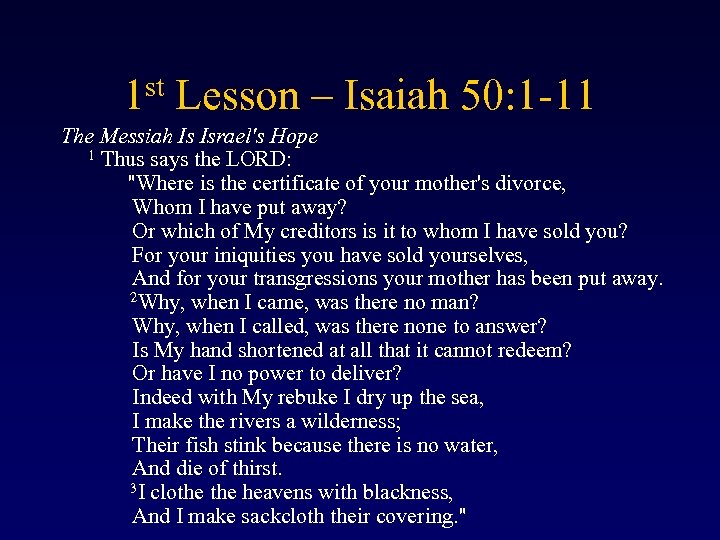 1st Lesson – Isaiah 50:1-11

The Messiah Is Israel's Hope

$^{1}$ Thus says the LORD:

"Where is the certificate of your mother's divorce,
Whom I have put away?
Or which of My creditors is it to whom I have sold you?
For your iniquities you have sold yourselves,
And for your transgressions your mother has been put away.
$^{2}$Why, when I came, was there no man?
Why, when I called, was there none to answer?
Is My hand shortened at all that it cannot redeem?
Or have I no power to deliver?
Indeed with My rebuke I dry up the sea,
I make the rivers a wilderness;
Their fish stink because there is no water,
And die of thirst.
$^{3}$I clothe the heavens with blackness,
And I make sackcloth their covering."